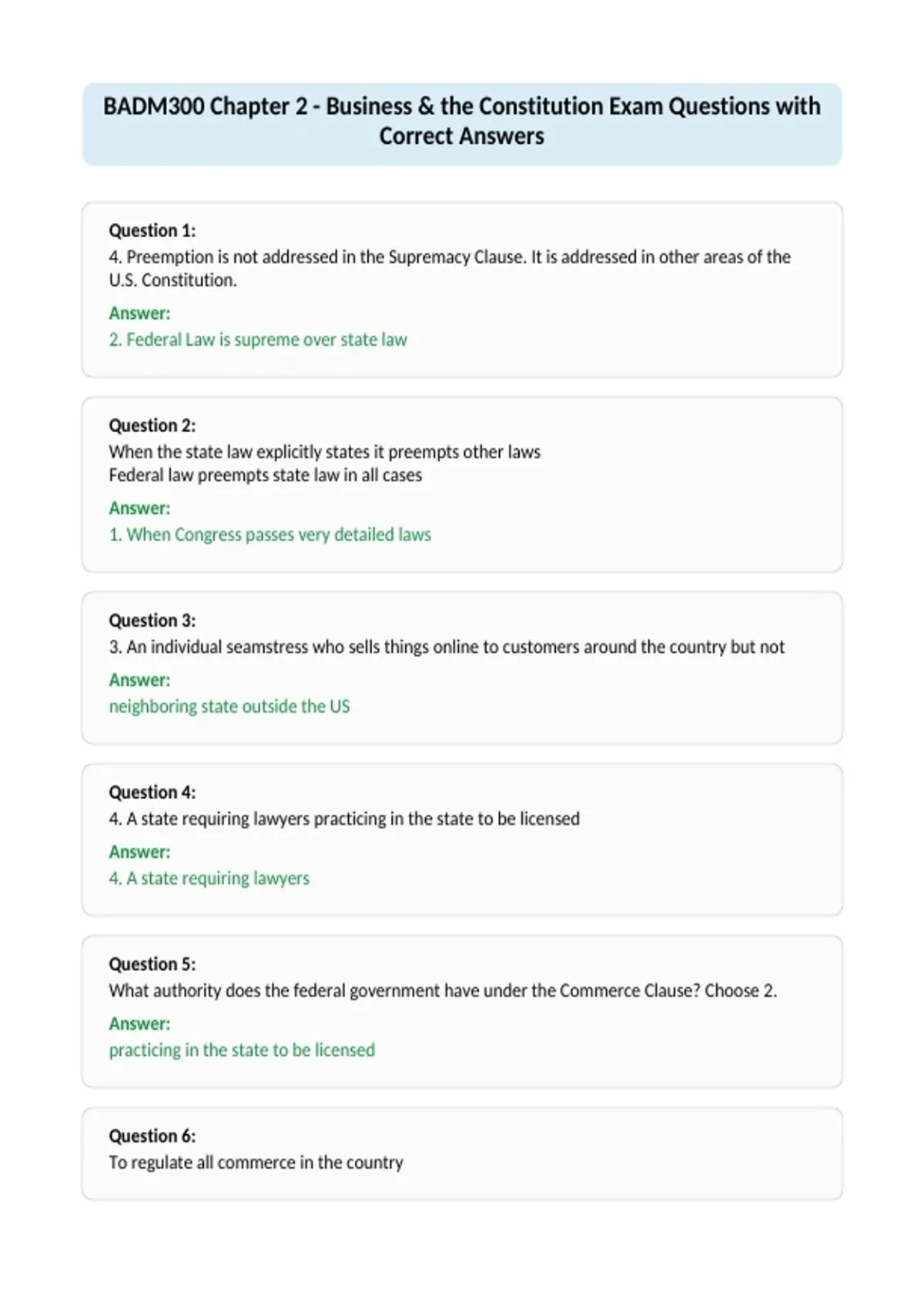 BADM300 Chapter 2 - Business & the Constitution Exam Questions with Correct Answers

Question 1:
4. Preemption is not addressed in the Supremacy Clause. It is addressed in other areas of the U.S. Constitution.

Answer:
2. Federal Law is supreme over state law

Question 2:
When the state law explicitly states it preempts other laws
Federal law preempts state law in all cases

Answer:
1. When Congress passes very detailed laws

Question 3:
3. An individual seamstress who sells things online to customers around the country but not

Answer:
neighboring state outside the US

Question 4:
4. A state requiring lawyers practicing in the state to be licensed

Answer:
4. A state requiring lawyers

Question 5:
What authority does the federal government have under the Commerce Clause? Choose 2.

Answer:
practicing in the state to be licensed

Question 6:
To regulate all commerce in the country